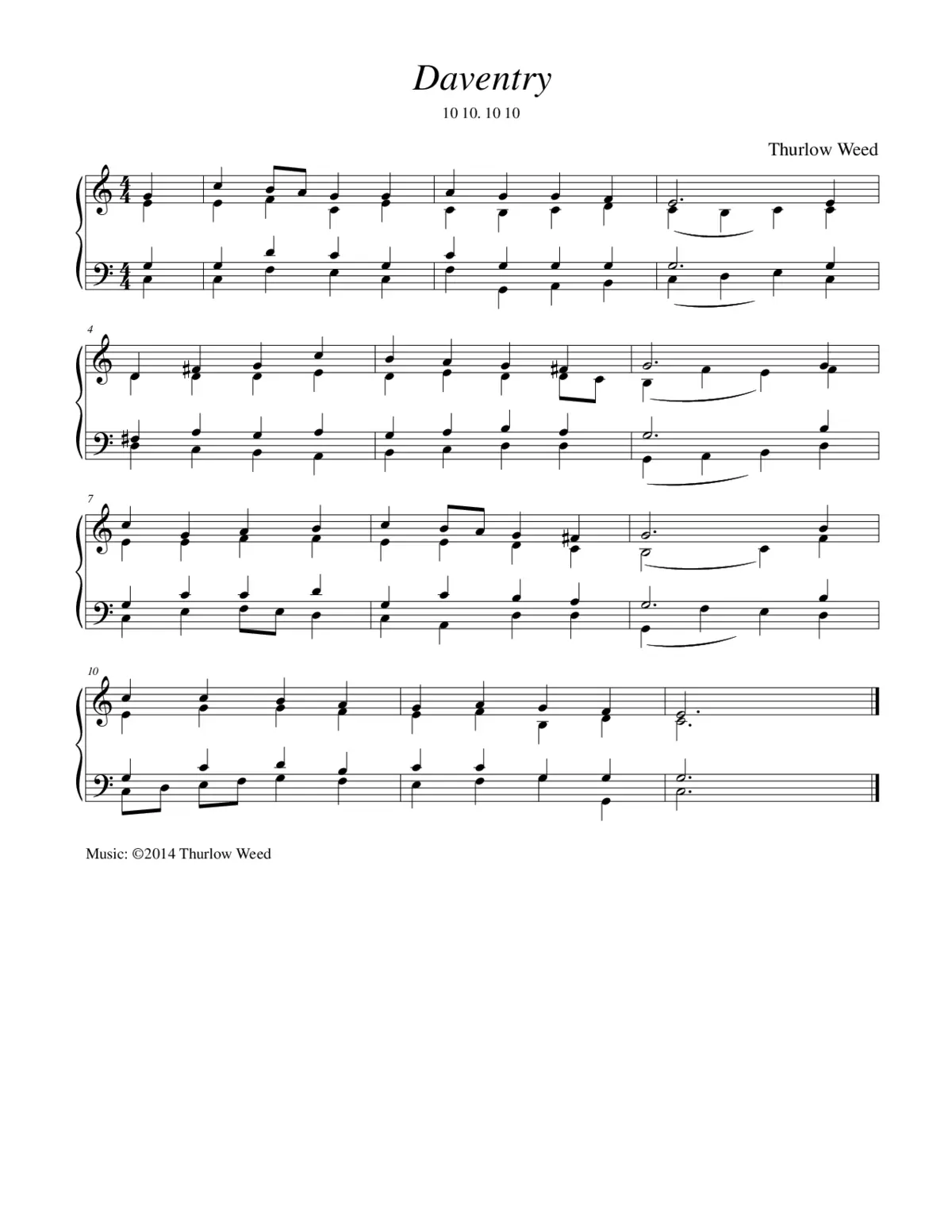 Daventry

10 10. 10 10

Thurlow Weed

4

7

10

Music: ©2014 Thurlow Weed